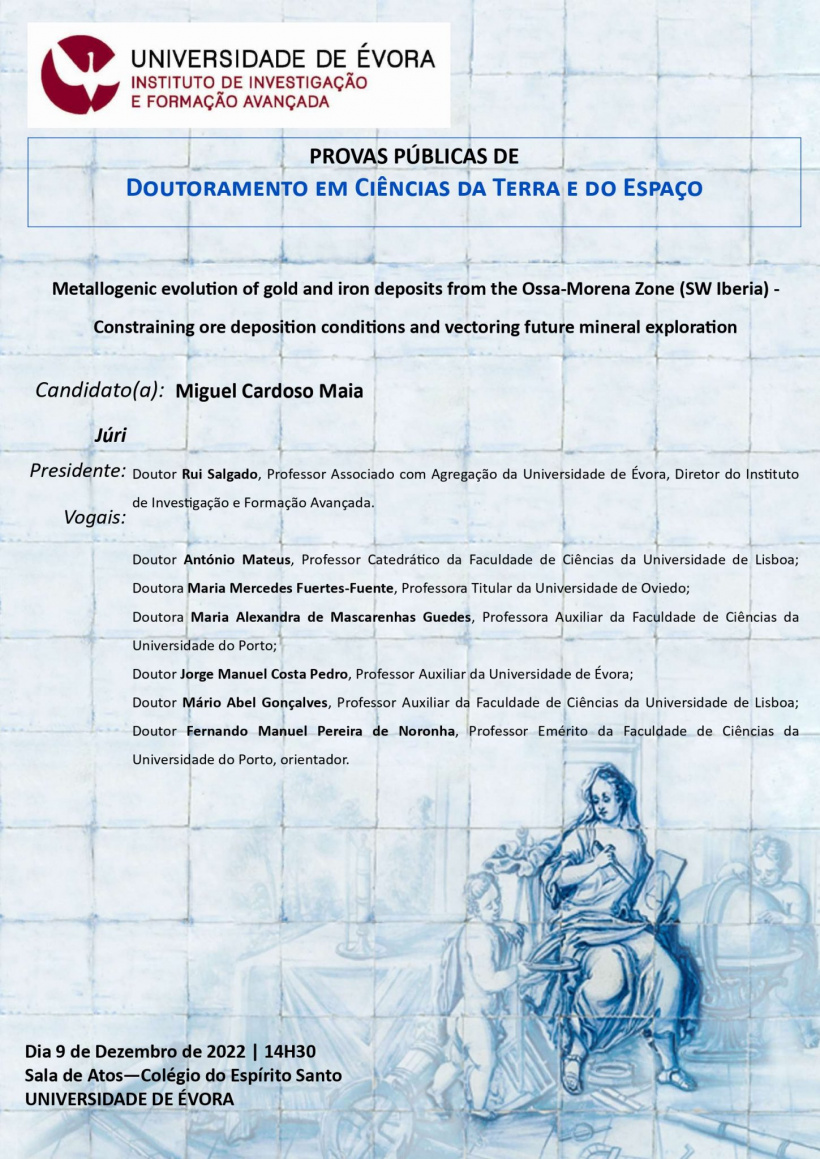 UNIVERSIDADE DE ÉVORA
INSTITUTO DE INVESTIGAÇÃO
E FORMAÇÃO AVANÇADA

PROVAS PÚBLICAS DE
DOUTORAMENTO EM CIÊNCIAS DA TERRA E DO ESPAÇO

Metallogenic evolution of gold and iron deposits from the Ossa-Morena Zone (SW Iberia) - Constraining ore deposition conditions and vectoring future mineral exploration

Candidato(a): Miguel Cardoso Maia

Júri

Presidente: Doutor Rui Salgado, Professor Associado com Agregação da Universidade de Évora, Diretor do Instituto de Investigação e Formação Avançada.

Vogais:

Doutor António Mateus, Professor Catedrático da Faculdade de Ciências da Universidade de Lisboa;
Doutora Maria Mercedes Fuertes-Fuente, Professora Titular da Universidade de Oviedo;
Doutora Maria Alexandra de Mascarenhas Guedes, Professora Auxiliar da Faculdade de Ciências da Universidade do Porto;
Doutor Jorge Manuel Costa Pedro, Professor Auxiliar da Universidade de Évora;
Doutor Mário Abel Gonçalves, Professor Auxiliar da Faculdade de Ciências da Universidade de Lisboa;
Doutor Fernando Manuel Pereira de Noronha, Professor Emérito da Faculdade de Ciências da Universidade do Porto, orientador.

Dia 9 de Dezembro de 2022 | 14H30
Sala de Atos—Colégio do Espírito Santo
UNIVERSIDADE DE ÉVORA